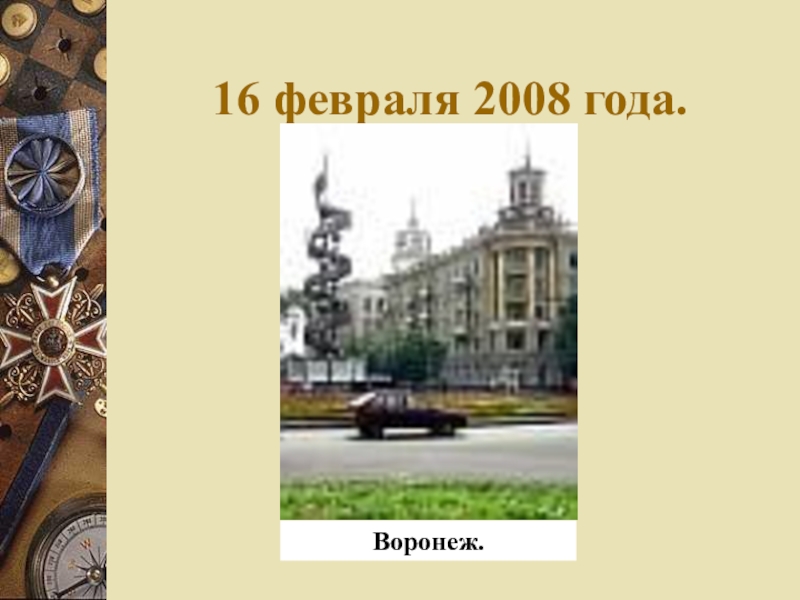 16 февраля 2008 года.

Воронеж.